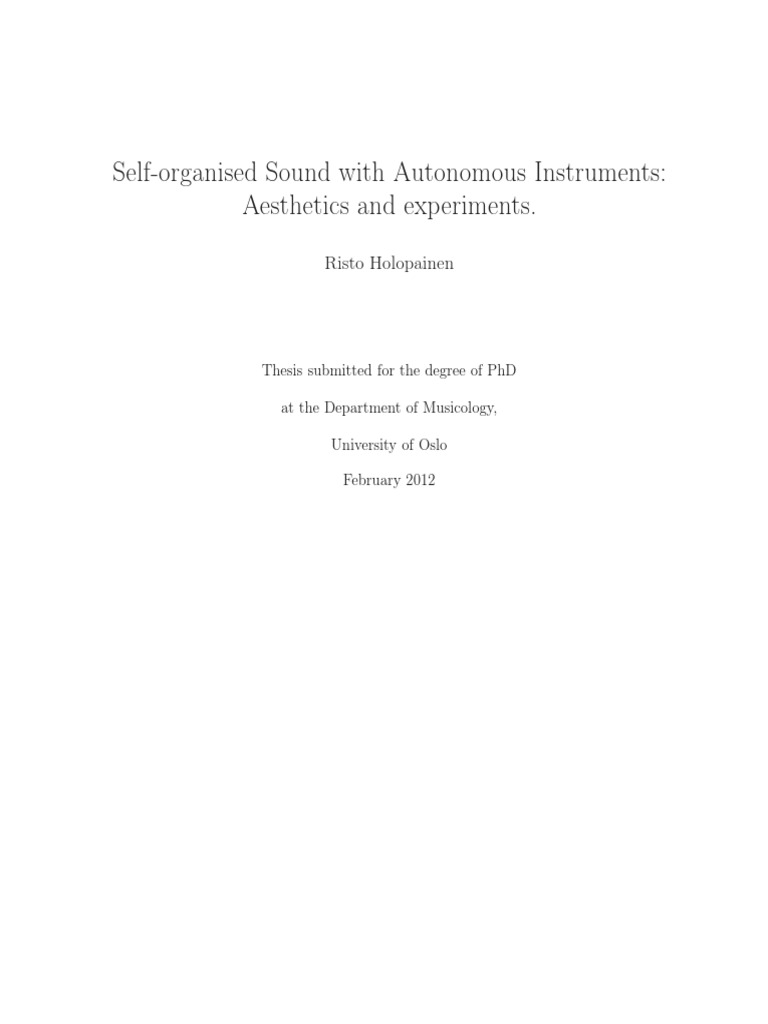 Self-organised Sound with Autonomous Instruments: Aesthetics and experiments.

Risto Holopainen

Thesis submitted for the degree of PhD

at the Department of Musicology,

University of Oslo

February 2012